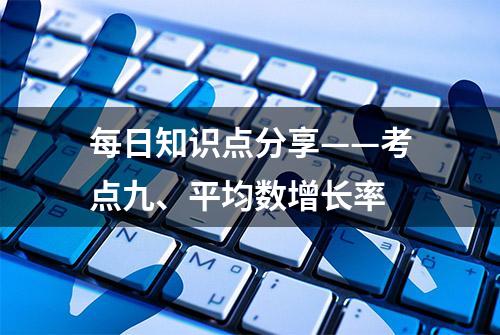 每日知识点分享——考点九、平均数增长率